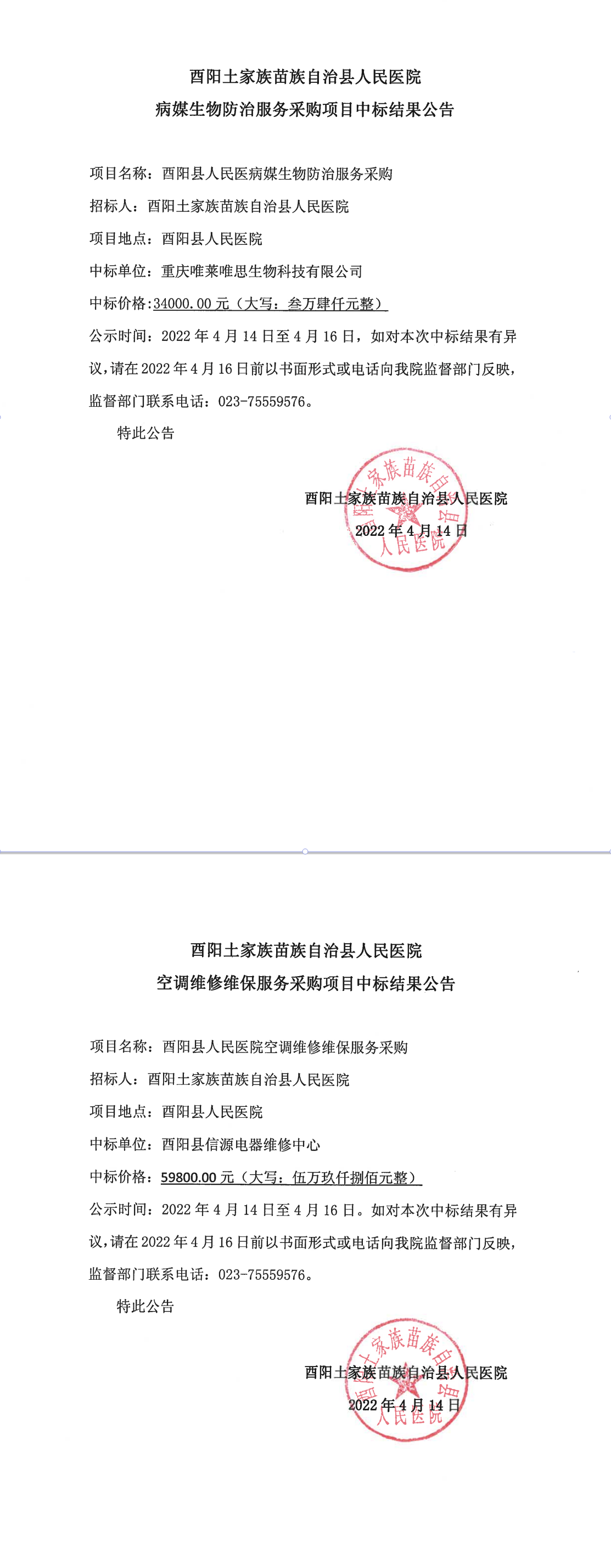 酉阳土家族苗族自治县人民医院
病媒生物防治服务采购项目中标结果公告

项目名称：酉阳县人民医病媒生物防治服务采购

招标人：酉阳土家族苗族自治县人民医院

项目地点：酉阳县人民医院

中标单位：重庆唯莱唯思生物科技有限公司

中标价格:34000.00 元（大写：叁万肆仟元整）

公示时间：2022 年 4 月 14 日至 4 月 16 日，如对本次中标结果有异议，请在 2022 年 4 月 16 日前以书面形式或电话向我院监督部门反映，监督部门联系电话：023-75559576。

特此公告

酉阳土家族苗族自治县人民医院

2022 年 4 月 14 日

酉阳土家族苗族自治县人民医院

酉阳土家族苗族自治县人民医院
空调维修维保服务采购项目中标结果公告

项目名称：酉阳县人民医院空调维修维保服务采购

招标人：酉阳土家族苗族自治县人民医院

项目地点：酉阳县人民医院

中标单位：酉阳县信源电器维修中心

中标价格：59800.00 元（大写：伍万玖仟捌佰元整）

公示时间：2022 年 4 月 14 日至 4 月 16 日。如对本次中标结果有异议，请在 2022 年 4 月 16 日前以书面形式或电话向我院监督部门反映，监督部门联系电话：023-75559576。

特此公告

酉阳土家族苗族自治县人民医院

2022 年 4 月 14 日

酉阳土家族苗族自治县人民医院